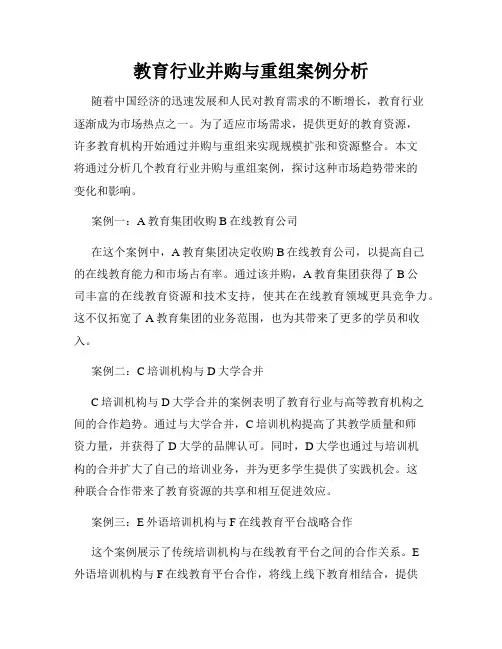 教育行业并购与重组案例分析

随着中国经济的迅速发展和人民对教育需求的不断增长，教育行业逐渐成为市场热点之一。为了适应市场需求，提供更好的教育资源，许多教育机构开始通过并购与重组来实现规模扩张和资源整合。本文将通过分析几个教育行业并购与重组案例，探讨这种市场趋势带来的变化和影响。

案例一：A 教育集团收购 B 在线教育公司

在这个案例中，A 教育集团决定收购 B 在线教育公司，以提高自己的在线教育能力和市场占有率。通过该并购，A 教育集团获得了 B 公司丰富的在线教育资源和技术支持，使其在在线教育领域更具竞争力。这不仅拓宽了 A 教育集团的业务范围，也为其带来了更多的学员和收入。

案例二：C 培训机构与 D 大学合并

C 培训机构与 D 大学合并的案例表明了教育行业与高等教育机构之间的合作趋势。通过与大学合并，C 培训机构提高了其教学质量和师资力量，并获得了 D 大学的品牌认可。同时，D 大学也通过与培训机构的合并扩大了自己的培训业务，并为更多学生提供了实践机会。这种联合合作带来了教育资源的共享和相互促进效应。

案例三：E 外语培训机构与 F 在线教育平台战略合作

这个案例展示了传统培训机构与在线教育平台之间的合作关系。E 外语培训机构与 F 在线教育平台合作，将线上线下教育相结合，提供